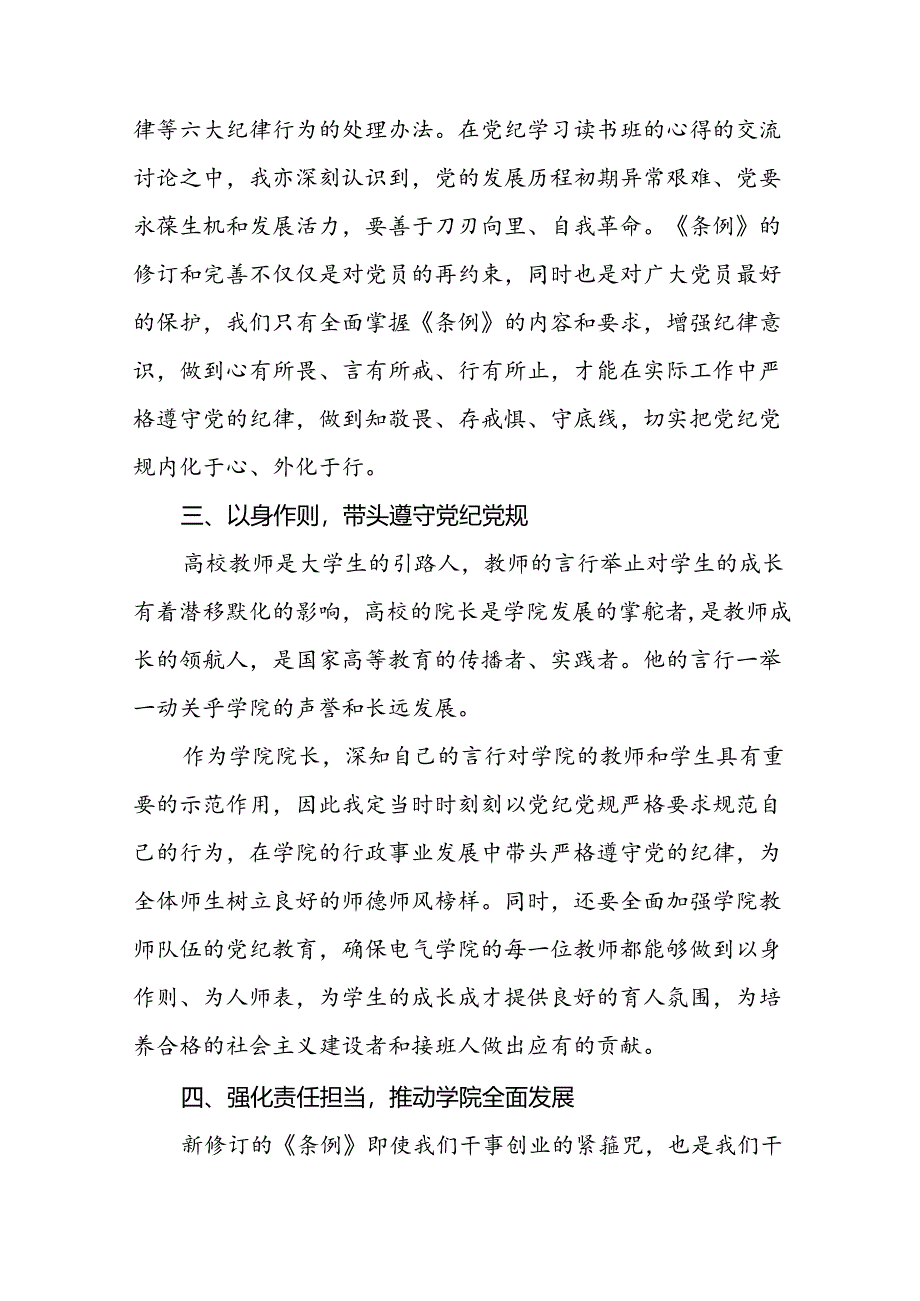 律等六大纪律行为的处理办法。在党纪学习读书班的心得的交流讨论之中，我亦深刻认识到，党的发展历程初期异常艰难、党要永葆生机和发展活力，要善于刀刃向里、自我革命。《条例》的修订和完善不仅仅是对党员的再约束，同时也是对广大党员最好的保护，我们只有全面掌握《条例》的内容和要求，增强纪律意识，做到心有所畏、言有所戒、行有所止，才能在实际工作中严格遵守党的纪律，做到知敬畏、存戒惧、守底线，切实把党纪党规内化于心、外化于行。

三、以身作则，带头遵守党纪党规

高校教师是大学生的引路人，教师的言行举止对学生的成长有着潜移默化的影响，高校的院长是学院发展的掌舵者，是教师成长的领航人，是国家高等教育的传播者、实践者。他的言行一举一动关乎学院的声誉和长远发展。

作为学院院长，深知自己的言行对学院的教师和学生具有重要的示范作用，因此我定当时时刻刻以党纪党规严格要求规范自己的行为，在学院的行政事业发展中带头严格遵守党的纪律，为全体师生树立良好的师德师风榜样。同时，还要全面加强学院教师队伍的党纪教育，确保电气学院的每一位教师都能够做到以身作则、为人师表，为学生的成长成才提供良好的育人氛围，为培养合格的社会主义建设者和接班人做出应有的贡献。

四、强化责任担当，推动学院全面发展

新修订的《条例》即使我们干事创业的紧箍咒，也是我们干